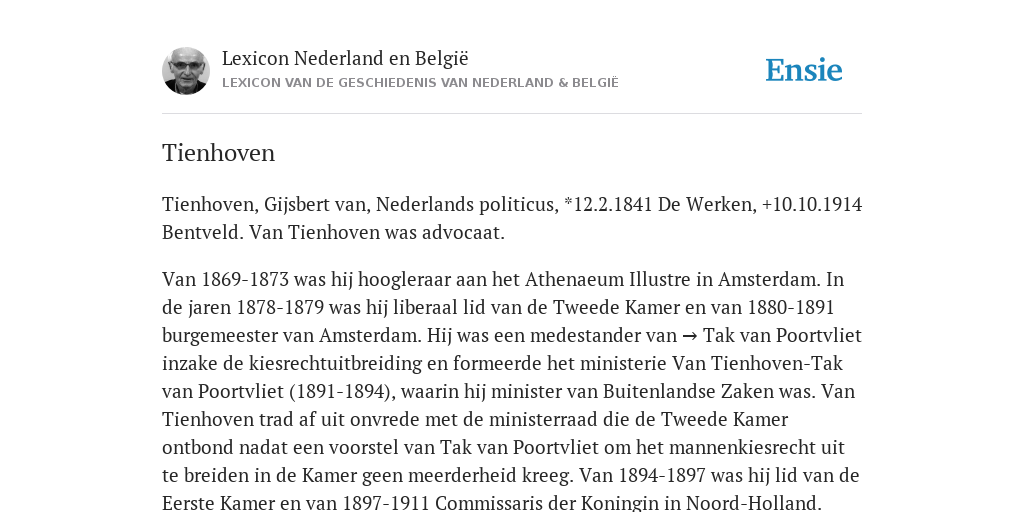 Lexicon Nederland en België
LEXICON VAN DE GESCHIEDENIS VAN NEDERLAND & BELGIË

Ensie

Tienhoven

Tienhoven, Gijsbert van, Nederlands politicus, *12.2.1841 De Werken, +10.10.1914 Bentveld. Van Tienhoven was advocaat.

Van 1869-1873 was hij hoogleraar aan het Athenaeum Illustre in Amsterdam. In de jaren 1878-1879 was hij liberaal lid van de Tweede Kamer en van 1880-1891 burgemeester van Amsterdam. Hij was een medestander van → Tak van Poortvliet inzake de kiesrechtuitbreiding en formeerde het ministerie Van Tienhoven-Tak van Poortvliet (1891-1894), waarin hij minister van Buitenlandse Zaken was. Van Tienhoven trad af uit onvrede met de ministerraad die de Tweede Kamer ontbond nadat een voorstel van Tak van Poortvliet om het mannenkiesrecht uit te breiden in de Kamer geen meerderheid kreeg. Van 1894-1897 was hij lid van de Eerste Kamer en van 1897-1911 Commissaris der Koningin in Noord-Holland.